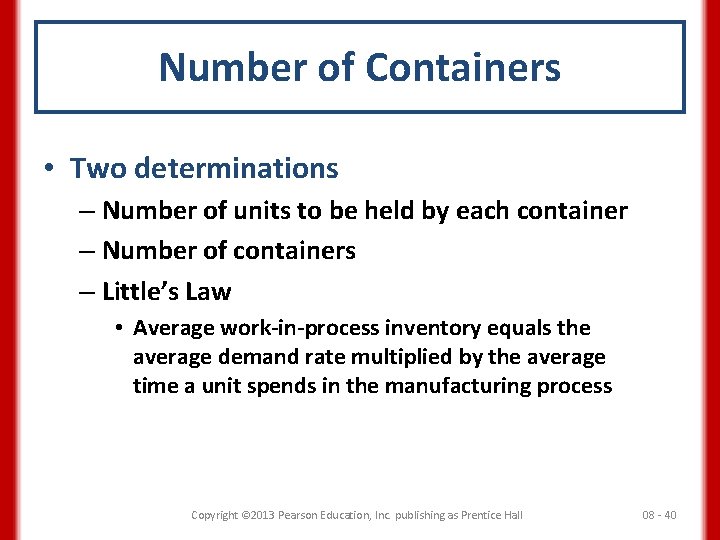 Number of Containers

• Two determinations
  – Number of units to be held by each container
  – Number of containers
  – Little's Law
    • Average work-in-process inventory equals the average demand rate multiplied by the average time a unit spends in the manufacturing process

Copyright ©2013 Pearson Education, Inc. publishing as Prentice Hall

08 - 40